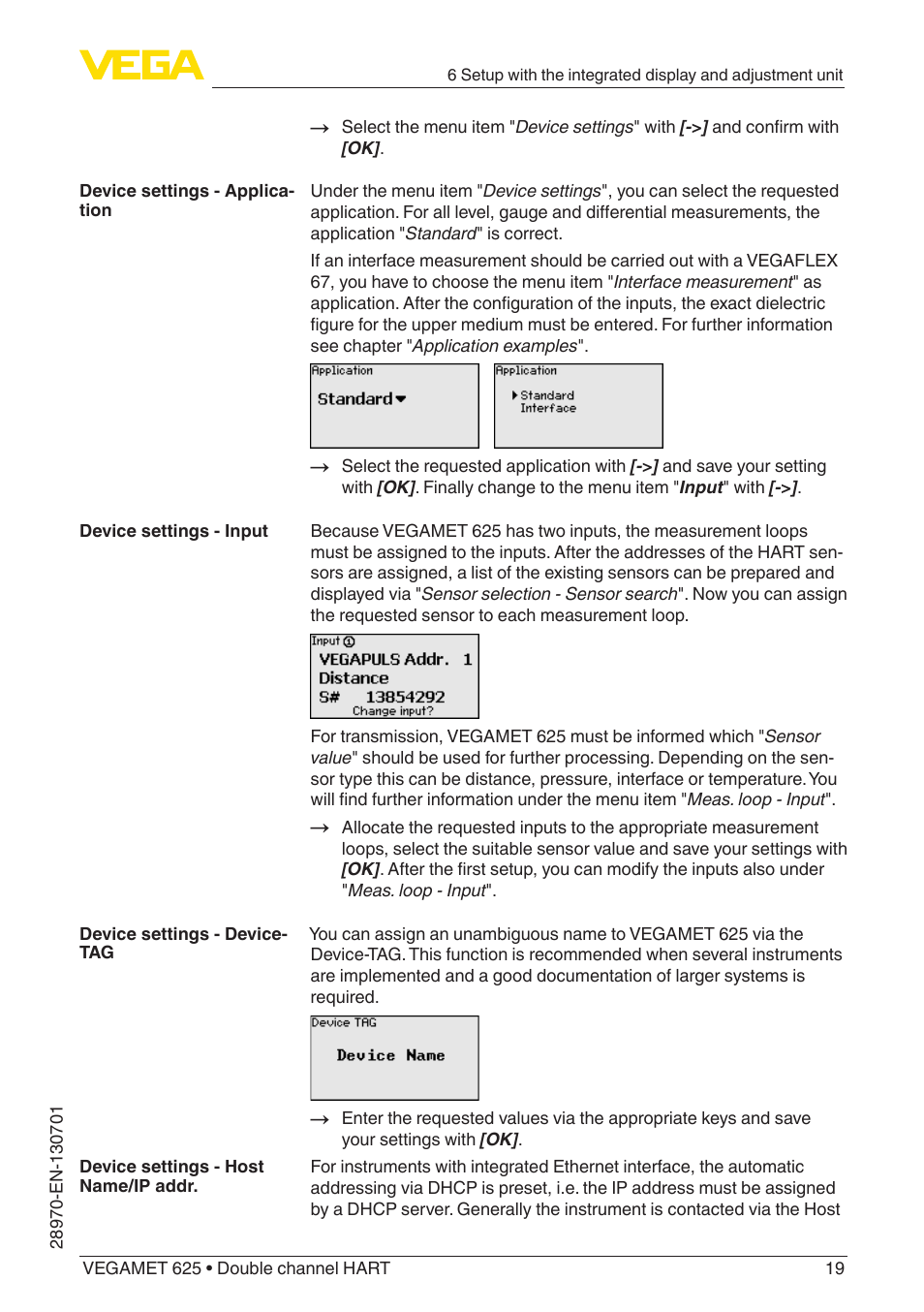 VEGA

6 Setup with the integrated display and adjustment unit

→ Select the menu item "Device settings" with [->] and confirm with [OK].

Device settings - Application

Under the menu item "Device settings", you can select the requested application. For all level, gauge and differential measurements, the application "Standard" is correct.

If an interface measurement should be carried out with a VEGAFLEX 67, you have to choose the menu item "Interface measurement" as application. After the configuration of the inputs, the exact dielectric figure for the upper medium must be entered. For further information see chapter "Application examples".

Application
Standard

Application
Standard
Interface

→ Select the requested application with [->] and save your setting with [OK]. Finally change to the menu item "Input" with [->].

Device settings - Input

Because VEGAMET 625 has two inputs, the measurement loops must be assigned to the inputs. After the addresses of the HART sensors are assigned, a list of the existing sensors can be prepared and displayed via "Sensor selection - Sensor search". Now you can assign the requested sensor to each measurement loop.

Input ①
VEGAPULS Addr. 1
Distance
S# 13854292
Change input?

For transmission, VEGAMET 625 must be informed which "Sensor value" should be used for further processing. Depending on the sensor type this can be distance, pressure, interface or temperature. You will find further information under the menu item "Meas. loop - Input".

→ Allocate the requested inputs to the appropriate measurement loops, select the suitable sensor value and save your settings with [OK]. After the first setup, you can modify the inputs also under "Meas. loop - Input".

Device settings - Device-TAG

You can assign an unambiguous name to VEGAMET 625 via the Device-TAG. This function is recommended when several instruments are implemented and a good documentation of larger systems is required.

Device TAG
Device Name

→ Enter the requested values via the appropriate keys and save your settings with [OK].

Device settings - Host Name/IP addr.

For instruments with integrated Ethernet interface, the automatic addressing via DHCP is preset, i.e. the IP address must be assigned by a DHCP server. Generally the instrument is contacted via the Host

28970-EN-130701

VEGAMET 625 • Double channel HART

19